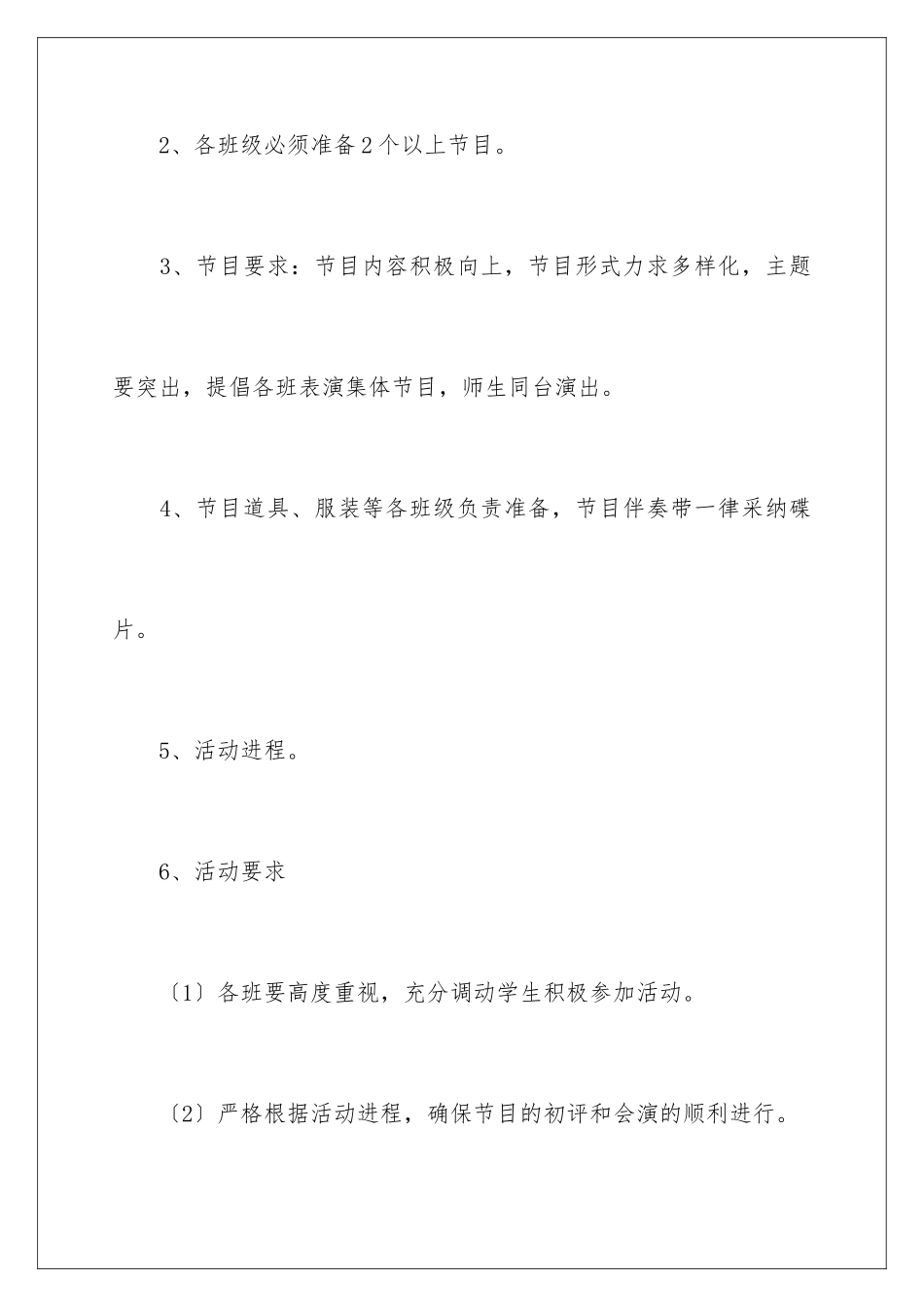 2、各班级必须准备2个以上节目。

3、节目要求：节目内容积极向上，节目形式力求多样化，主题要突出，提倡各班表演集体节目，师生同台演出。

4、节目道具、服装等各班级负责准备，节目伴奏带一律采纳碟片。

5、活动进程。

6、活动要求

〔1〕各班要高度重视，充分调动学生积极参加活动。

〔2〕严格根据活动进程，确保节目的初评和会演的顺利进行。